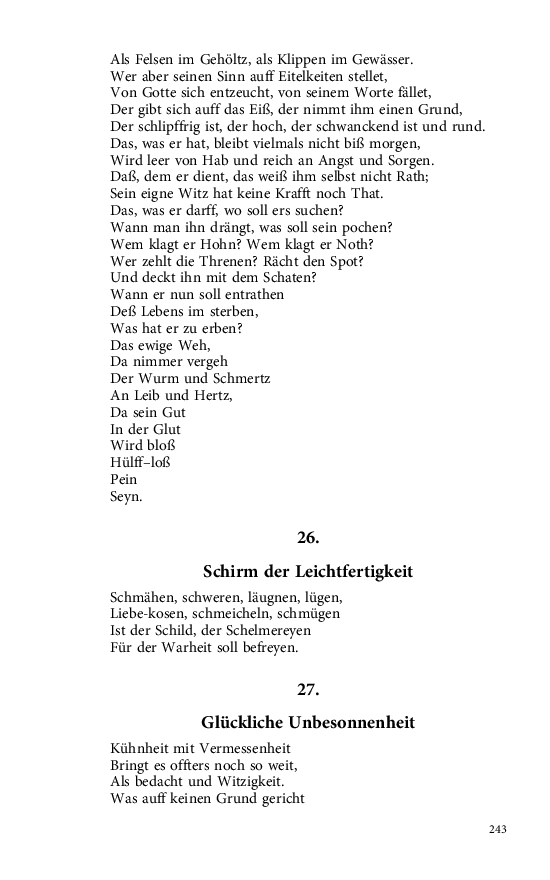 Als Felsen im Gehöltz, als Klippen im Gewässer.
Wer aber seinen Sinn auff Eitelkeiten stellet,
Von Gotte sich entzeucht, von seinem Worte fället,
Der gibt sich auff das Eiß, der nimmt ihm einen Grund,
Der schlipffrig ist, der hoch, der schwanckend ist und rund.
Das, was er hat, bleibt vielmals nicht biß morgen,
Wird leer von Hab und reich an Angst und Sorgen.
Daß, dem er dient, das weiß ihm selbst nicht Rath;
Sein eigne Witz hat keine Krafft noch That.
Das, was er darff, wo soll ers suchen?
Wann man ihn drängt, was soll sein pochen?
Wem klagt er Hohn? Wem klagt er Noth?
Wer zehlt die Threnen? Rächt den Spot?
Und deckt ihn mit dem Schaten?
Wann er nun soll entrathen
Deß Lebens im sterben,
Was hat er zu erben?
Das ewige Weh,
Da nimmer vergeh
Der Wurm und Schmertz
An Leib und Hertz,
Da sein Gut
In der Glut
Wird bloß
Hülff–loß
Pein
Seyn.

26.

Schirm der Leichtfertigkeit

Schmähen, schweren, läugnen, lügen,
Liebe-kosen, schmeicheln, schmügen
Ist der Schild, der Schelmereyen
Für der Warheit soll befreyen.

27.

Glückliche Unbesonnenheit

Kühnheit mit Vermessenheit
Bringt es offters noch so weit,
Als bedacht und Witzigkeit.
Was auff keinen Grund gericht

243